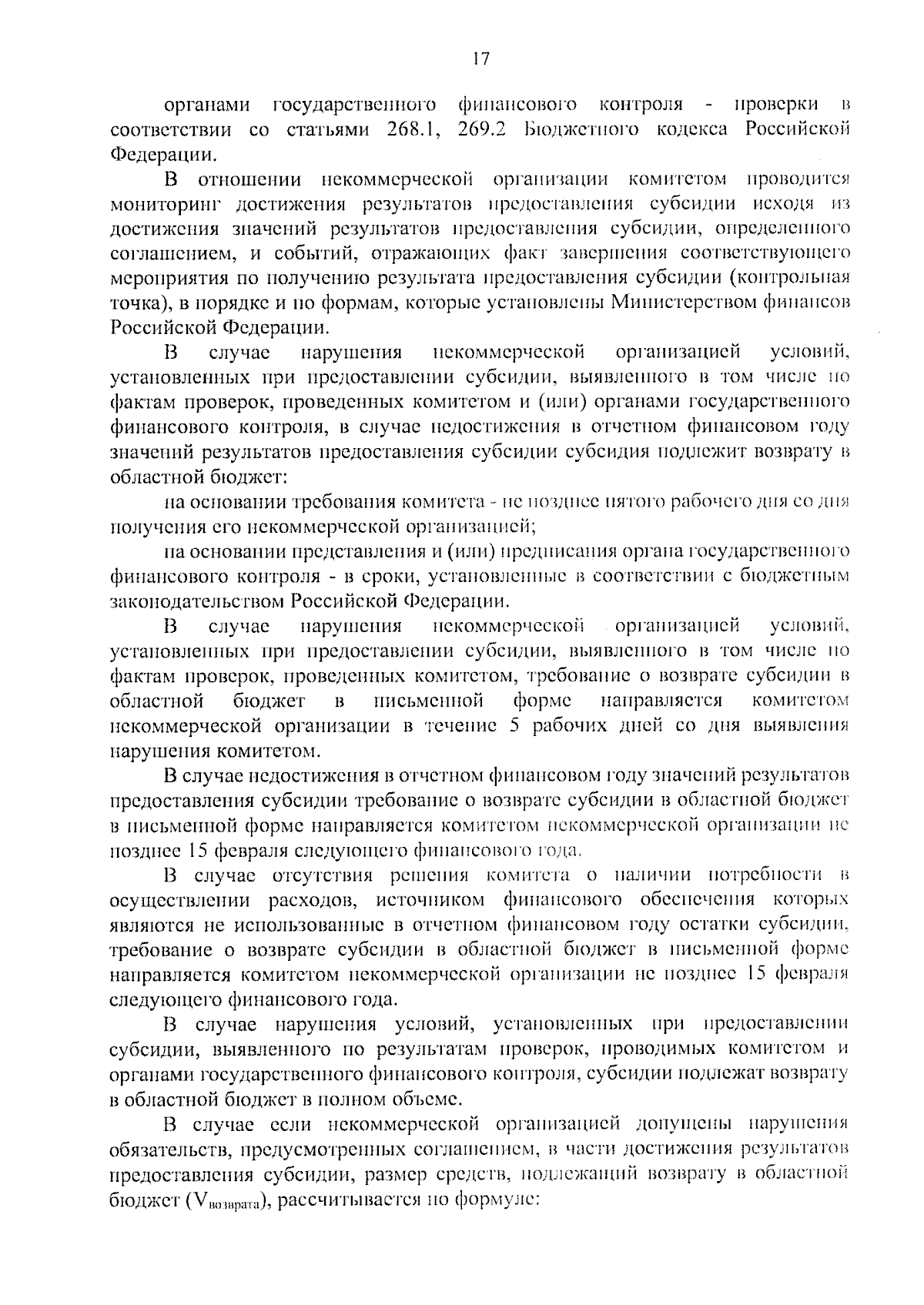 17

органами государственного финансового контроля - проверки в соответствии со статьями 268.1, 269.2 Бюджетного кодекса Российской Федерации.

В отношении некоммерческой организации комитетом проводится мониторинг достижения результатов предоставления субсидии исходя из достижения значений результатов предоставления субсидии, определенного соглашением, и событий, отражающих факт завершения соответствующего мероприятия по получению результата предоставления субсидии (контрольная точка), в порядке и по формам, которые установлены Министерством финансов Российской Федерации.

В случае нарушения некоммерческой организацией условий, установленных при предоставлении субсидии, выявленного в том числе по фактам проверок, проведенных комитетом и (или) органами государственного финансового контроля, в случае недостижения в отчетном финансовом году значений результатов предоставления субсидии субсидия подлежит возврату в областной бюджет:

на основании требования комитета - не позднее пятого рабочего дня со дня получения его некоммерческой организацией;

на основании представления и (или) предписания органа государственного финансового контроля - в сроки, установленные в соответствии с бюджетным законодательством Российской Федерации.

В случае нарушения некоммерческой организацией условий, установленных при предоставлении субсидии, выявленного в том числе по фактам проверок, проведенных комитетом, требование о возврате субсидии в областной бюджет в письменной форме направляется комитетом некоммерческой организации в течение 5 рабочих дней со дня выявления нарушения комитетом.

В случае недостижения в отчетном финансовом году значений результатов предоставления субсидии требование о возврате субсидии в областной бюджет в письменной форме направляется комитетом некоммерческой организации не позднее 15 февраля следующего финансового года.

В случае отсутствия решения комитета о наличии потребности в осуществлении расходов, источником финансового обеспечения которых являются не использованные в отчетном финансовом году остатки субсидии, требование о возврате субсидии в областной бюджет в письменной форме направляется комитетом некоммерческой организации не позднее 15 февраля следующего финансового года.

В случае нарушения условий, установленных при предоставлении субсидии, выявленного по результатам проверок, проводимых комитетом и органами государственного финансового контроля, субсидии подлежат возврату в областной бюджет в полном объеме.

В случае если некоммерческой организацией допущены нарушения обязательств, предусмотренных соглашением, в части достижения результатов предоставления субсидии, размер средств, подлежащий возврату в областной бюджет ($V_{возврата}$), рассчитывается по формуле: